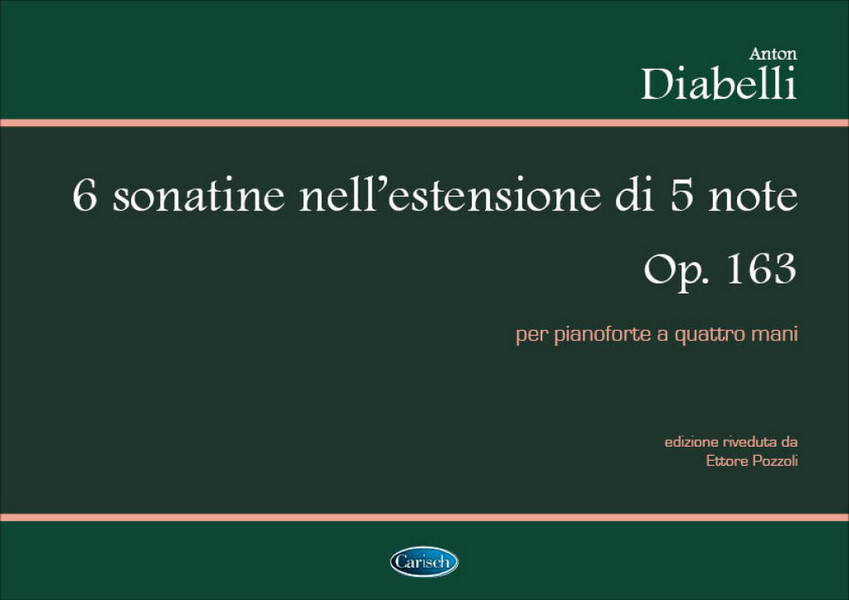 Anton
Diabelli

6 sonatine nell'estensione di 5 note
Op. 163

per pianoforte a quattro mani

edizione riveduta da
Ettore Pozzoli

Carisch